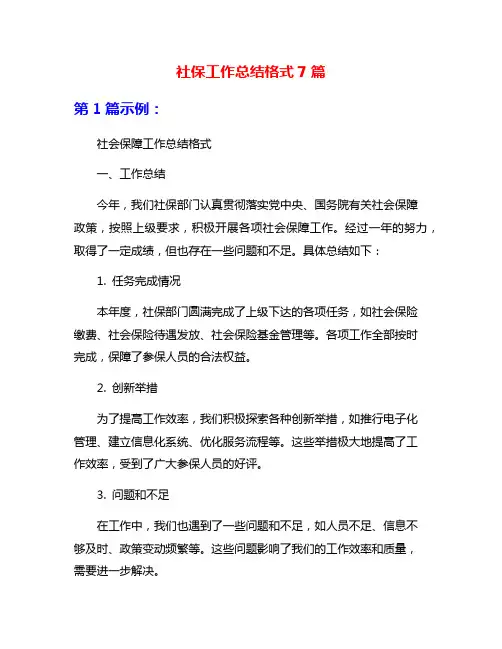 社保工作总结格式 7 篇

第 1 篇示例：

社会保障工作总结格式

一、工作总结

今年，我们社保部门认真贯彻落实党中央、国务院有关社会保障政策，按照上级要求，积极开展各项社会保障工作。经过一年的努力，取得了一定成绩，但也存在一些问题和不足。具体总结如下：

1. 任务完成情况

本年度，社保部门圆满完成了上级下达的各项任务，如社会保险缴费、社会保险待遇发放、社会保险基金管理等。各项工作全部按时完成，保障了参保人员的合法权益。

2. 创新举措

为了提高工作效率，我们积极探索各种创新举措，如推行电子化管理、建立信息化系统、优化服务流程等。这些举措极大地提高了工作效率，受到了广大参保人员的好评。

3. 问题和不足

在工作中，我们也遇到了一些问题和不足，如人员不足、信息不够及时、政策变动频繁等。这些问题影响了我们的工作效率和质量，需要进一步解决。